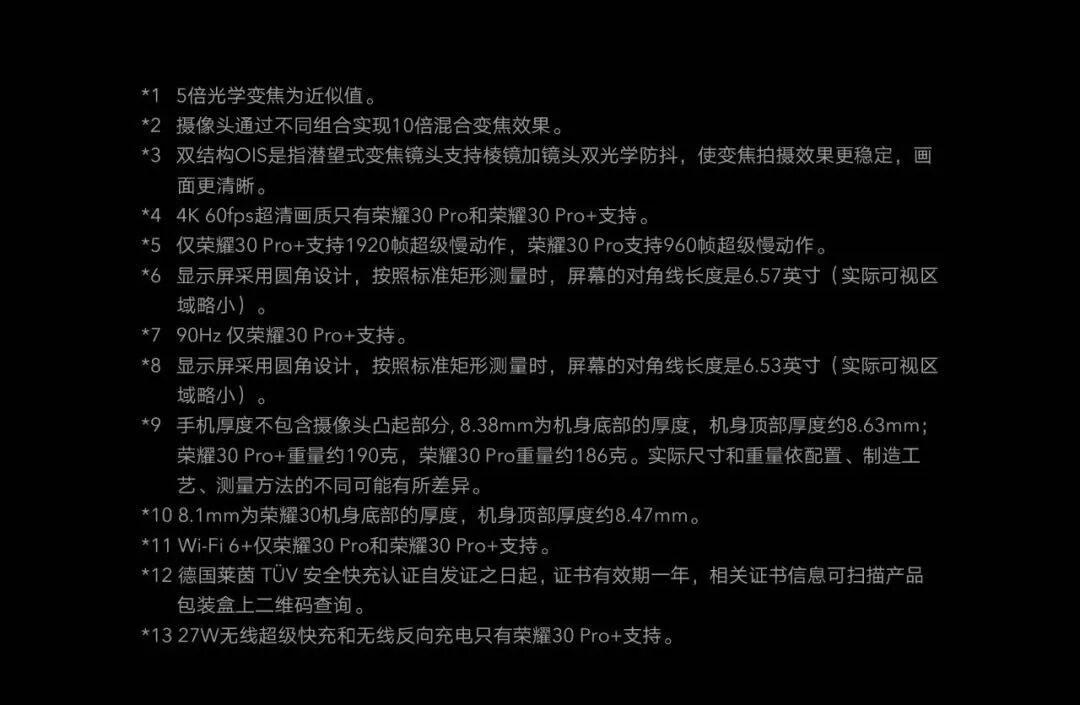 *1 5倍光学变焦为近似值。

*2 摄像头通过不同组合实现10倍混合变焦效果。

*3 双结构OIS是指潜望式变焦镜头支持棱镜加镜头双光学防抖，使变焦拍摄效果更稳定，画面更清晰。

*4 4K 60fps超清画质只有荣耀30 Pro和荣耀30 Pro+支持。

*5 仅荣耀30 Pro+支持1920帧超级慢动作，荣耀30 Pro支持960帧超级慢动作。

*6 显示屏采用圆角设计，按照标准矩形测量时，屏幕的对角线长度是6.57英寸（实际可视区域略小）。

*7 90Hz 仅荣耀30 Pro+支持。

*8 显示屏采用圆角设计，按照标准矩形测量时，屏幕的对角线长度是6.53英寸（实际可视区域略小）。

*9 手机厚度不包含摄像头凸起部分, 8.38mm为机身底部的厚度，机身顶部厚度约8.63mm；荣耀30 Pro+重量约190克，荣耀30 Pro重量约186克。实际尺寸和重量依配置、制造工艺、测量方法的不同可能有所差异。

*10 8.1mm为荣耀30机身底部的厚度，机身顶部厚度约8.47mm。

*11 Wi-Fi 6+仅荣耀30 Pro和荣耀30 Pro+支持。

*12 德国莱茵 TÜV 安全快充认证自发证之日起，证书有效期一年，相关证书信息可扫描产品包装盒上二维码查询。

*13 27W无线超级快充和无线反向充电只有荣耀30 Pro+支持。